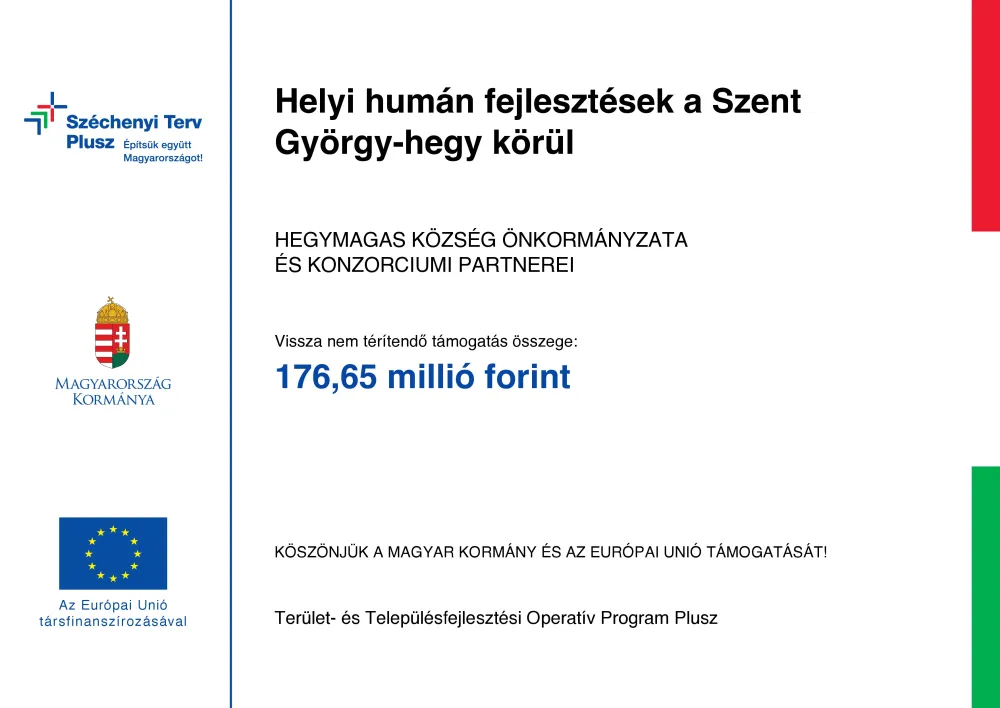 Széchenyi Terv
Plusz
Építsük együtt
Magyarországot!

MAGYARORSZÁG
KORMÁNYA

Az Európai Unió
társfinanszírozásával

Helyi humán fejlesztések a Szent György-hegy körül

HEGYMAGAS KÖZSÉG ÖNKORMÁNYZATA
ÉS KONZORCIUMI PARTNEREI

Vissza nem térítendő támogatás összege:

176,65 millió forint

KÖSZÖNJÜK A MAGYAR KORMÁNY ÉS AZ EURÓPAI UNIÓ TÁMOGATÁSÁT!

Terület- és Településfejlesztési Operatív Program Plusz